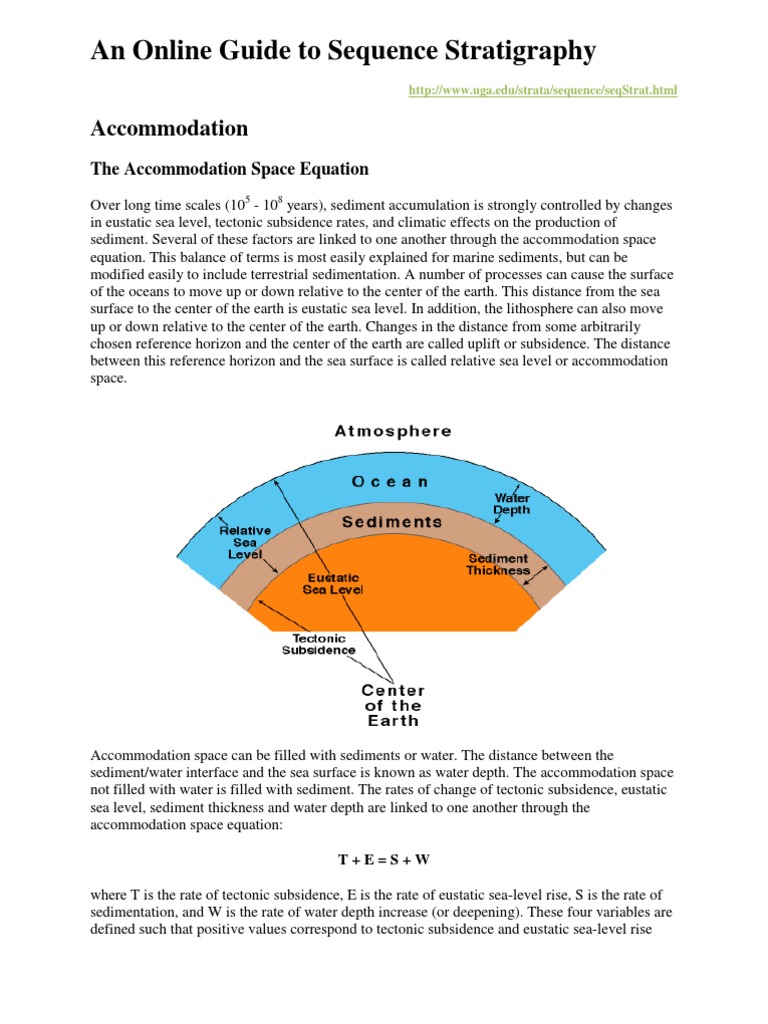 An Online Guide to Sequence Stratigraphy

http://www.uga.edu/strata/sequence/seqStrat.html

Accommodation

The Accommodation Space Equation

Over long time scales ($10^5$ - $10^8$ years), sediment accumulation is strongly controlled by changes in eustatic sea level, tectonic subsidence rates, and climatic effects on the production of sediment. Several of these factors are linked to one another through the accommodation space equation. This balance of terms is most easily explained for marine sediments, but can be modified easily to include terrestrial sedimentation. A number of processes can cause the surface of the oceans to move up or down relative to the center of the earth. This distance from the sea surface to the center of the earth is eustatic sea level. In addition, the lithosphere can also move up or down relative to the center of the earth. Changes in the distance from some arbitrarily chosen reference horizon and the center of the earth are called uplift or subsidence. The distance between this reference horizon and the sea surface is called relative sea level or accommodation space.

Atmosphere
Ocean
Water Depth
Sediments
Relative Sea Level
Sediment Thickness
Eustatic Sea Level
Tectonic Subsidence
Center of the Earth

Accommodation space can be filled with sediments or water. The distance between the sediment/water interface and the sea surface is known as water depth. The accommodation space not filled with water is filled with sediment. The rates of change of tectonic subsidence, eustatic sea level, sediment thickness and water depth are linked to one another through the accommodation space equation:

T + E = S + W

where T is the rate of tectonic subsidence, E is the rate of eustatic sea-level rise, S is the rate of sedimentation, and W is the rate of water depth increase (or deepening). These four variables are defined such that positive values correspond to tectonic subsidence and eustatic sea-level rise